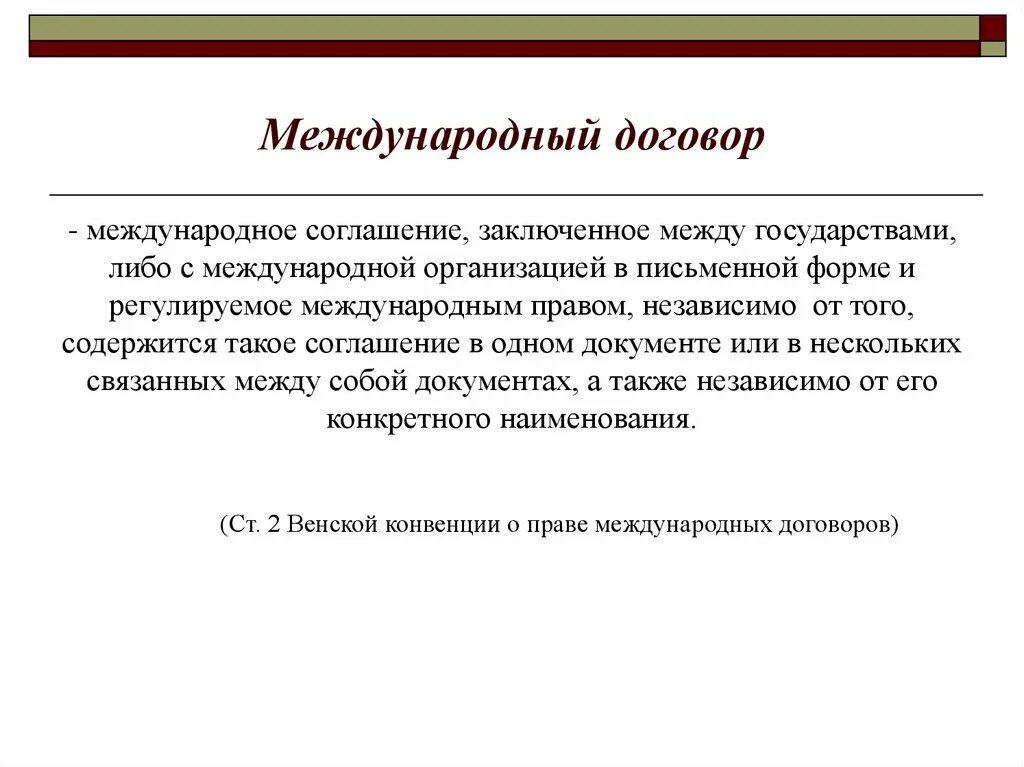 Международный договор

- международное соглашение, заключенное между государствами, либо с международной организацией в письменной форме и регулируемое международным правом, независимо от того, содержится такое соглашение в одном документе или в нескольких связанных между собой документах, а также независимо от его конкретного наименования.

(Ст. 2 Венской конвенции о праве международных договоров)